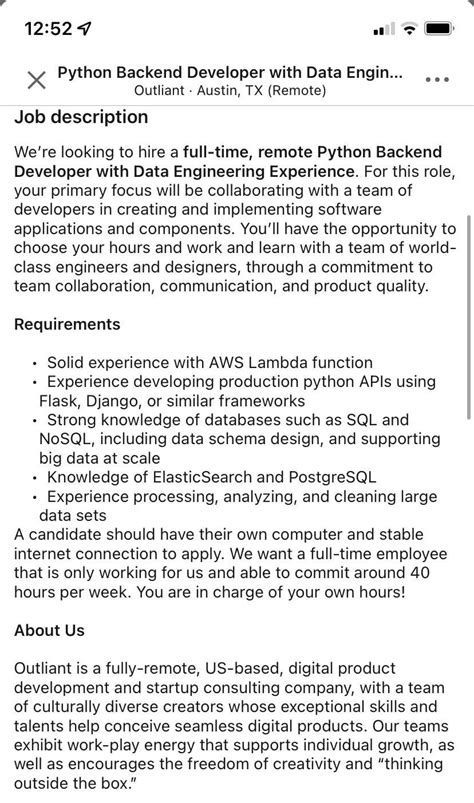 12:52

Python Backend Developer with Data Engin...
Outliant · Austin, TX (Remote)

Job description

We're looking to hire a full-time, remote Python Backend Developer with Data Engineering Experience. For this role, your primary focus will be collaborating with a team of developers in creating and implementing software applications and components. You'll have the opportunity to choose your hours and work and learn with a team of world-class engineers and designers, through a commitment to team collaboration, communication, and product quality.

Requirements

• Solid experience with AWS Lambda function
• Experience developing production python APIs using Flask, Django, or similar frameworks
• Strong knowledge of databases such as SQL and NoSQL, including data schema design, and supporting big data at scale
• Knowledge of ElasticSearch and PostgreSQL
• Experience processing, analyzing, and cleaning large data sets
A candidate should have their own computer and stable internet connection to apply. We want a full-time employee that is only working for us and able to commit around 40 hours per week. You are in charge of your own hours!

About Us

Outliant is a fully-remote, US-based, digital product development and startup consulting company, with a team of culturally diverse creators whose exceptional skills and talents help conceive seamless digital products. Our teams exhibit work-play energy that supports individual growth, as well as encourages the freedom of creativity and "thinking outside the box."